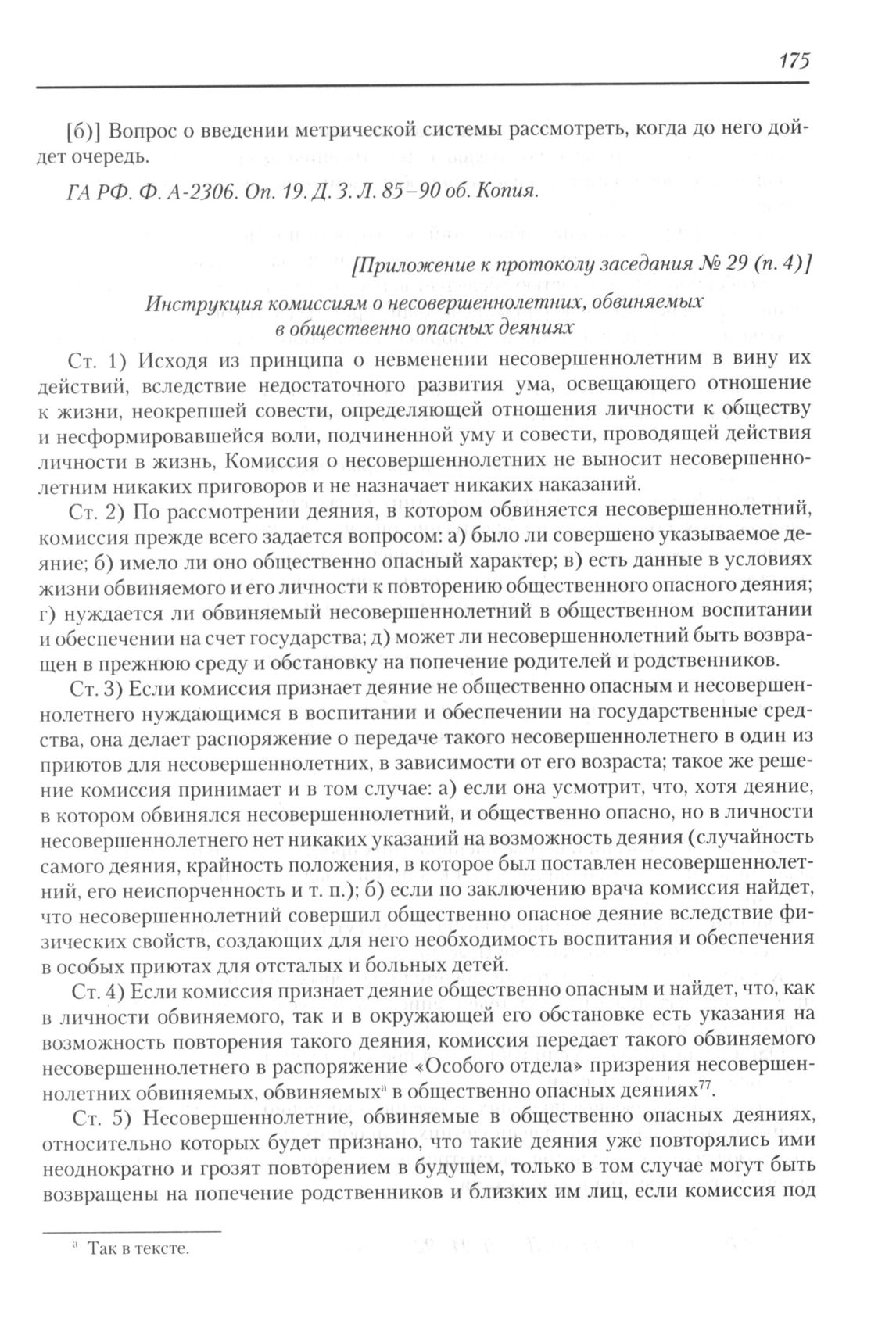 175

[б)] Вопрос о введении метрической системы рассмотреть, когда до него дойдет очередь.

ГА РФ. Ф. А-2306. Оп. 19. Д. 3. Л. 85–90 об. Копия.

[Приложение к протоколу заседания № 29 (п. 4)]

Инструкция комиссиям о несовершеннолетних, обвиняемых в общественно опасных деяниях

Ст. 1) Исходя из принципа о невменении несовершеннолетним в вину их действий, вследствие недостаточного развития ума, освещающего отношение к жизни, неокрепшей совести, определяющей отношения личности к обществу и несформировавшейся воли, подчиненной уму и совести, проводящей действия личности в жизнь, Комиссия о несовершеннолетних не выносит несовершеннолетним никаких приговоров и не назначает никаких наказаний.

Ст. 2) По рассмотрении деяния, в котором обвиняется несовершеннолетний, комиссия прежде всего задается вопросом: а) было ли совершено указываемое деяние; б) имело ли оно общественно опасный характер; в) есть данные в условиях жизни обвиняемого и его личности к повторению общественного опасного деяния; г) нуждается ли обвиняемый несовершеннолетний в общественном воспитании и обеспечении на счет государства; д) может ли несовершеннолетний быть возвращен в прежнюю среду и обстановку на попечение родителей и родственников.

Ст. 3) Если комиссия признает деяние не общественно опасным и несовершеннолетнего нуждающимся в воспитании и обеспечении на государственные средства, она делает распоряжение о передаче такого несовершеннолетнего в один из приютов для несовершеннолетних, в зависимости от его возраста; такое же решение комиссия принимает и в том случае: а) если она усмотрит, что, хотя деяние, в котором обвинялся несовершеннолетний, и общественно опасно, но в личности несовершеннолетнего нет никаких указаний на возможность деяния (случайность самого деяния, крайность положения, в которое был поставлен несовершеннолетний, его неиспорченность и т. п.); б) если по заключению врача комиссия найдет, что несовершеннолетний совершил общественно опасное деяние вследствие физических свойств, создающих для него необходимость воспитания и обеспечения в особых приютах для отсталых и больных детей.

Ст. 4) Если комиссия признает деяние общественно опасным и найдет, что, как в личности обвиняемого, так и в окружающей его обстановке есть указания на возможность повторения такого деяния, комиссия передает такого обвиняемого несовершеннолетнего в распоряжение «Особого отдела» призрения несовершеннолетних обвиняемых, обвиняемых$^{а}$ в общественно опасных деяниях$^{77}$.

Ст. 5) Несовершеннолетние, обвиняемые в общественно опасных деяниях, относительно которых будет признано, что такие деяния уже повторялись ими неоднократно и грозят повторением в будущем, только в том случае могут быть возвращены на попечение родственников и близких им лиц, если комиссия под

$^{а}$ Так в тексте.